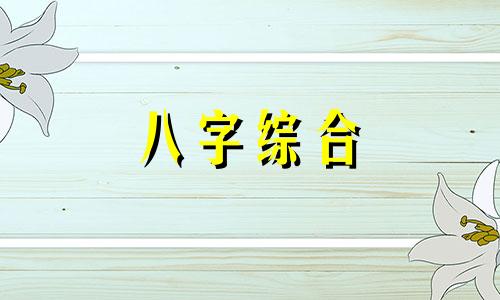 八字综合